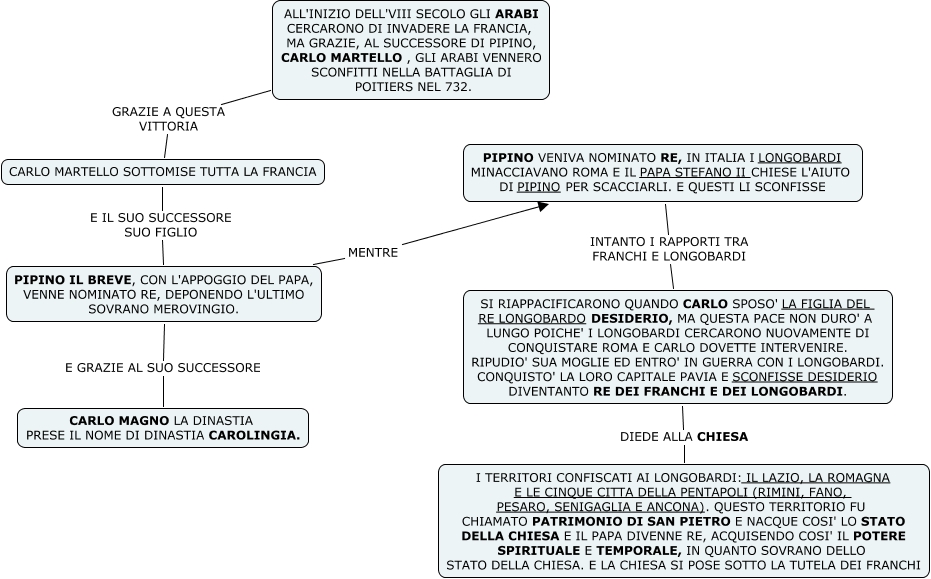 ALL'INIZIO DELL'VIII SECOLO GLI ARABI CERCARONO DI INVADERE LA FRANCIA, MA GRAZIE, AL SUCCESSORE DI PIPINO, CARLO MARTELLO , GLI ARABI VENNERO SCONFITTI NELLA BATTAGLIA DI POITIERS NEL 732.

GRAZIE A QUESTA VITTORIA

CARLO MARTELLO SOTTOMISE TUTTA LA FRANCIA

E IL SUO SUCCESSORE SUO FIGLIO

PIPINO IL BREVE, CON L'APPOGGIO DEL PAPA, VENNE NOMINATO RE, DEPONENDO L'ULTIMO SOVRANO MEROVINGIO.

E GRAZIE AL SUO SUCCESSORE

CARLO MAGNO LA DINASTIA PRESE IL NOME DI DINASTIA CAROLINGIA.

MENTRE

PIPINO VENIVA NOMINATO RE, IN ITALIA I LONGOBARDI MINACCIAVANO ROMA E IL PAPA STEFANO II CHIESE L'AIUTO DI PIPINO PER SCACCIARLI. E QUESTI LI SCONFISSE

INTANTO I RAPPORTI TRA FRANCHI E LONGOBARDI

SI RIAPPACIFICARONO QUANDO CARLO SPOSO' LA FIGLIA DEL RE LONGOBARDO DESIDERIO, MA QUESTA PACE NON DURO' A LUNGO POICHE' I LONGOBARDI CERCARONO NUOVAMENTE DI CONQUISTARE ROMA E CARLO DOVETTE INTERVENIRE. RIPUDIO' SUA MOGLIE ED ENTRO' IN GUERRA CON I LONGOBARDI. CONQUISTO' LA LORO CAPITALE PAVIA E SCONFISSE DESIDERIO DIVENTANTO RE DEI FRANCHI E DEI LONGOBARDI.

DIEDE ALLA CHIESA

I TERRITORI CONFISCATI AI LONGOBARDI: IL LAZIO, LA ROMAGNA E LE CINQUE CITTA DELLA PENTAPOLI (RIMINI, FANO, PESARO, SENIGAGLIA E ANCONA). QUESTO TERRITORIO FU CHIAMATO PATRIMONIO DI SAN PIETRO E NACQUE COSI' LO STATO DELLA CHIESA E IL PAPA DIVENNE RE, ACQUISENDO COSI' IL POTERE SPIRITUALE E TEMPORALE, IN QUANTO SOVRANO DELLO STATO DELLA CHIESA. E LA CHIESA SI POSE SOTTO LA TUTELA DEI FRANCHI